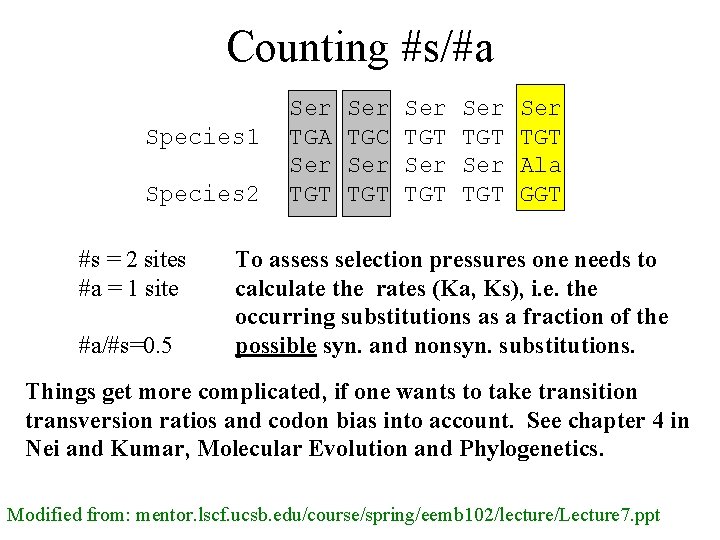 Counting #s/#a

| | | | | | |
|---|---|---|---|---|---|
| | Ser | Ser | Ser | Ser | Ser |
| Species1 | TGA | TGC | TGT | TGT | TGT |
| | Ser | Ser | Ser | Ser | Ala |
| Species2 | TGT | TGT | TGT | TGT | GGT |

#s = 2 sites
#a = 1 site

#a/#s=0.5

To assess selection pressures one needs to calculate the rates (Ka, Ks), i.e. the occurring substitutions as a fraction of the possible syn. and nonsyn. substitutions.

Things get more complicated, if one wants to take transition transversion ratios and codon bias into account. See chapter 4 in Nei and Kumar, Molecular Evolution and Phylogenetics.

Modified from: mentor.lscf.ucsb.edu/course/spring/eemb102/lecture/Lecture7.ppt